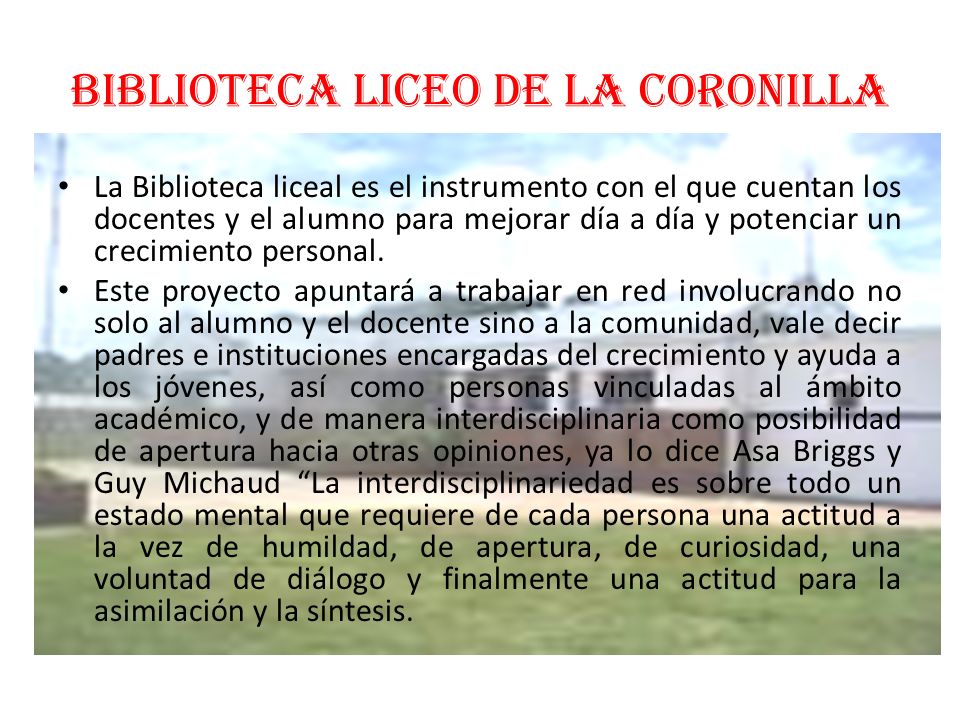 BIBLIOTECA LICEO DE LA CORONILLA

• La Biblioteca liceal es el instrumento con el que cuentan los docentes y el alumno para mejorar día a día y potenciar un crecimiento personal.

• Este proyecto apuntará a trabajar en red involucrando no solo al alumno y el docente sino a la comunidad, vale decir padres e instituciones encargadas del crecimiento y ayuda a los jóvenes, así como personas vinculadas al ámbito académico, y de manera interdisciplinaria como posibilidad de apertura hacia otras opiniones, ya lo dice Asa Briggs y Guy Michaud “La interdisciplinariedad es sobre todo un estado mental que requiere de cada persona una actitud a la vez de humildad, de apertura, de curiosidad, una voluntad de diálogo y finalmente una actitud para la asimilación y la síntesis.